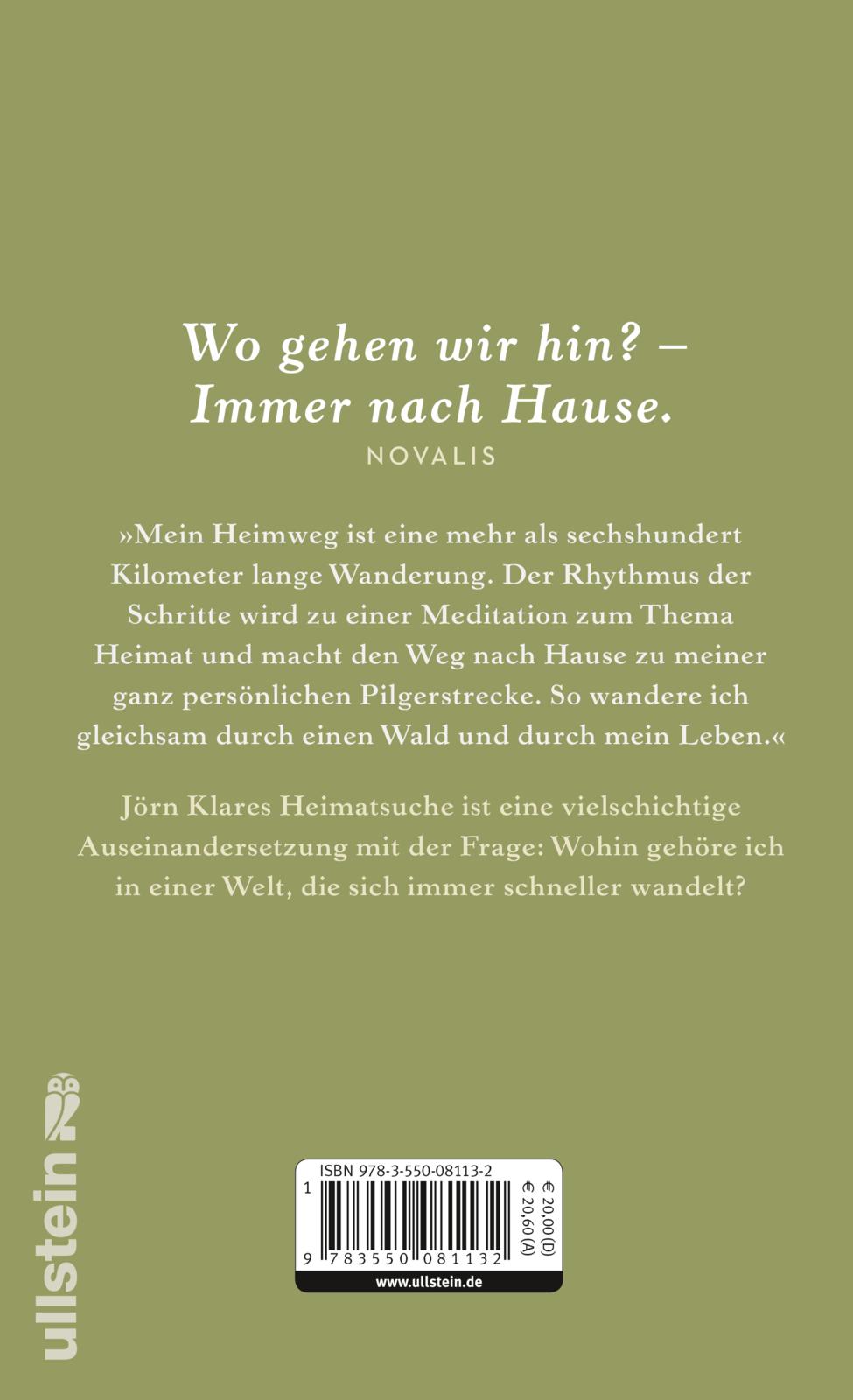 Wo gehen wir hin? –
Immer nach Hause.
NOVALIS

»Mein Heimweg ist eine mehr als sechshundert Kilometer lange Wanderung. Der Rhythmus der Schritte wird zu einer Meditation zum Thema Heimat und macht den Weg nach Hause zu meiner ganz persönlichen Pilgerstrecke. So wandere ich gleichsam durch einen Wald und durch mein Leben.«

Jörn Klares Heimatsuche ist eine vielschichtige Auseinandersetzung mit der Frage: Wohin gehöre ich in einer Welt, die sich immer schneller wandelt?

ullstein

ISBN 978-3-550-08113-2
1
9 783550 081132
€ 20,00 (D)
€ 20,60 (A)
www.ullstein.de